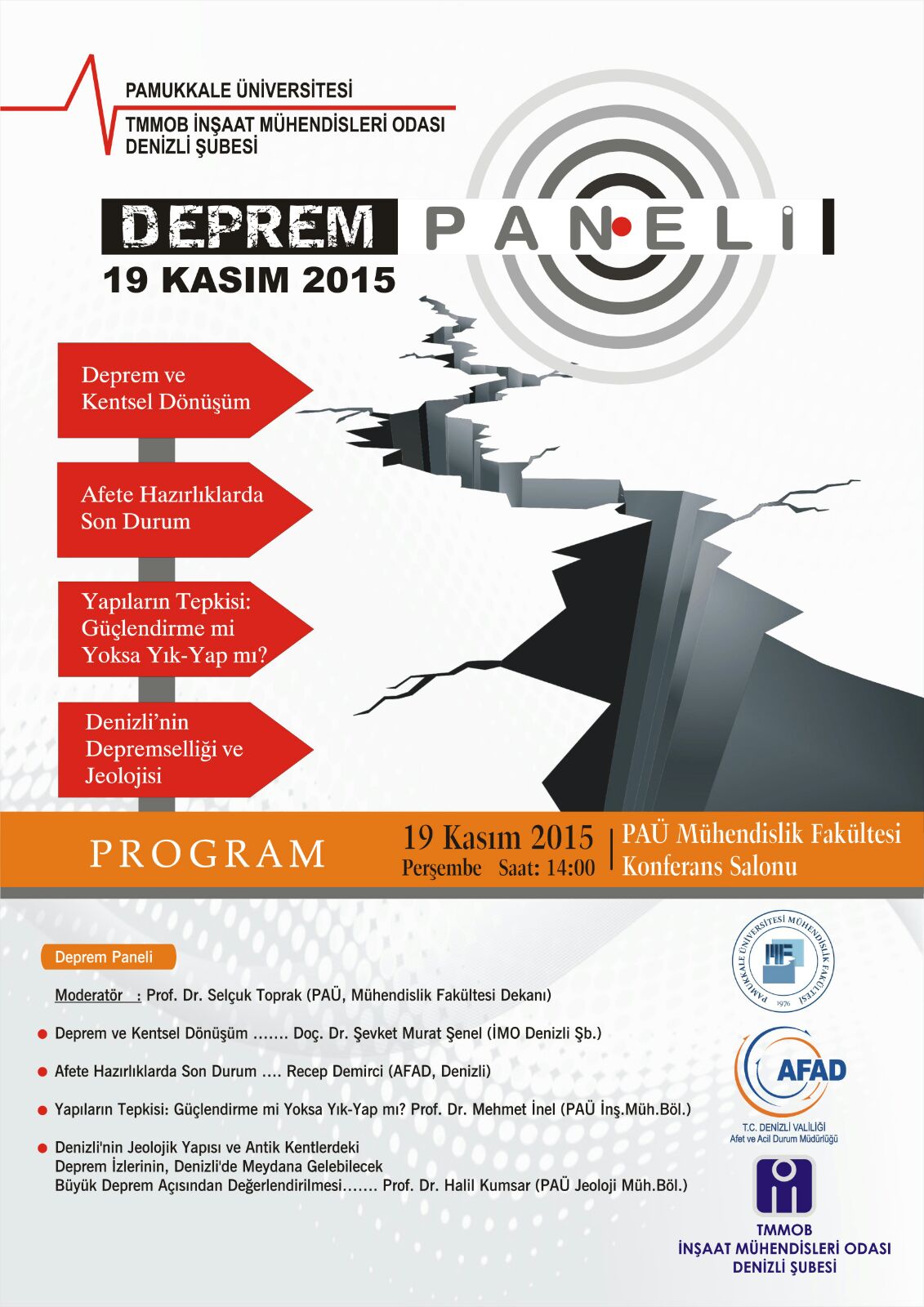 PAMUKKALE ÜNİVERSİTESİ
TMMOB İNŞAAT MÜHENDİSLERİ ODASI
DENİZLİ ŞUBESİ

DEPREM PANELİ
19 KASIM 2015

Deprem ve Kentsel Dönüşüm

Afete Hazırlıklarda Son Durum

Yapıların Tepkisi: Güçlendirme mi Yoksa Yık-Yap mı?

Denizli'nin Depremselliği ve Jeolojisi

PROGRAM

19 Kasım 2015
Perşembe Saat: 14:00

PAÜ Mühendislik Fakültesi
Konferans Salonu

Deprem Paneli

Moderatör : Prof. Dr. Selçuk Toprak (PAÜ, Mühendislik Fakültesi Dekanı)

Deprem ve Kentsel Dönüşüm ....... Doç. Dr. Şevket Murat Şenel (İMO Denizli Şb.)

Afete Hazırlıklarda Son Durum .... Recep Demirci (AFAD, Denizli)

Yapıların Tepkisi: Güçlendirme mi Yoksa Yık-Yap mı? Prof. Dr. Mehmet İnel (PAÜ İnş.Müh.Böl.)

Denizli'nin Jeolojik Yapısı ve Antik Kentlerdeki Deprem İzlerinin, Denizli'de Meydana Gelebilecek Büyük Deprem Açısından Değerlendirilmesi....... Prof. Dr. Halil Kumsar (PAÜ Jeoloji Müh.Böl.)

PAMUKKALE ÜNİVERSİTESİ MÜHENDİSLİK FAKÜLTESİ 1976

AFAD
T.C. DENİZLİ VALİLİĞİ
Afet ve Acil Durum Müdürlüğü

TMMOB
İNŞAAT MÜHENDİSLERİ ODASI
DENİZLİ ŞUBESİ